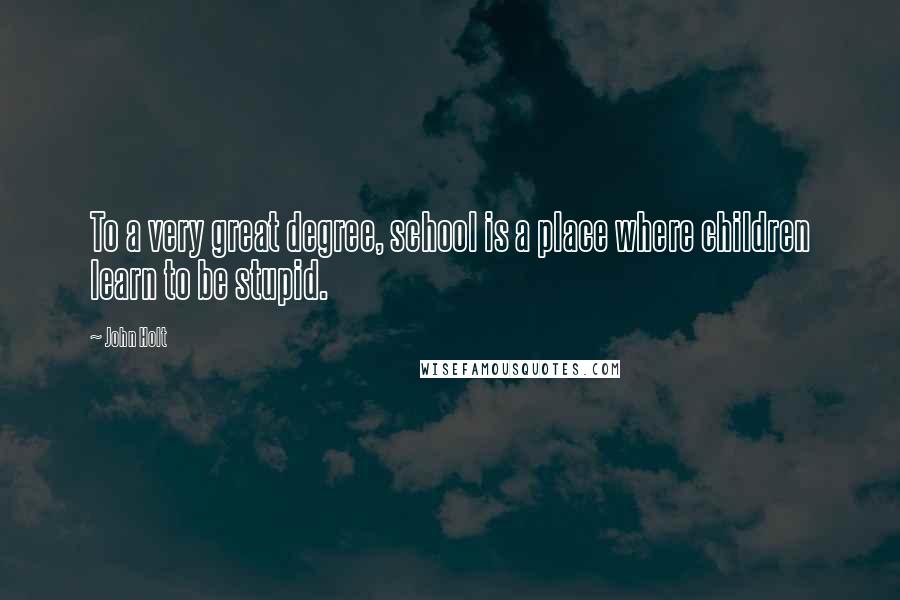 To a very great degree, school is a place where children learn to be stupid.

~ John Holt

WISEFAMOUSQUOTES.COM